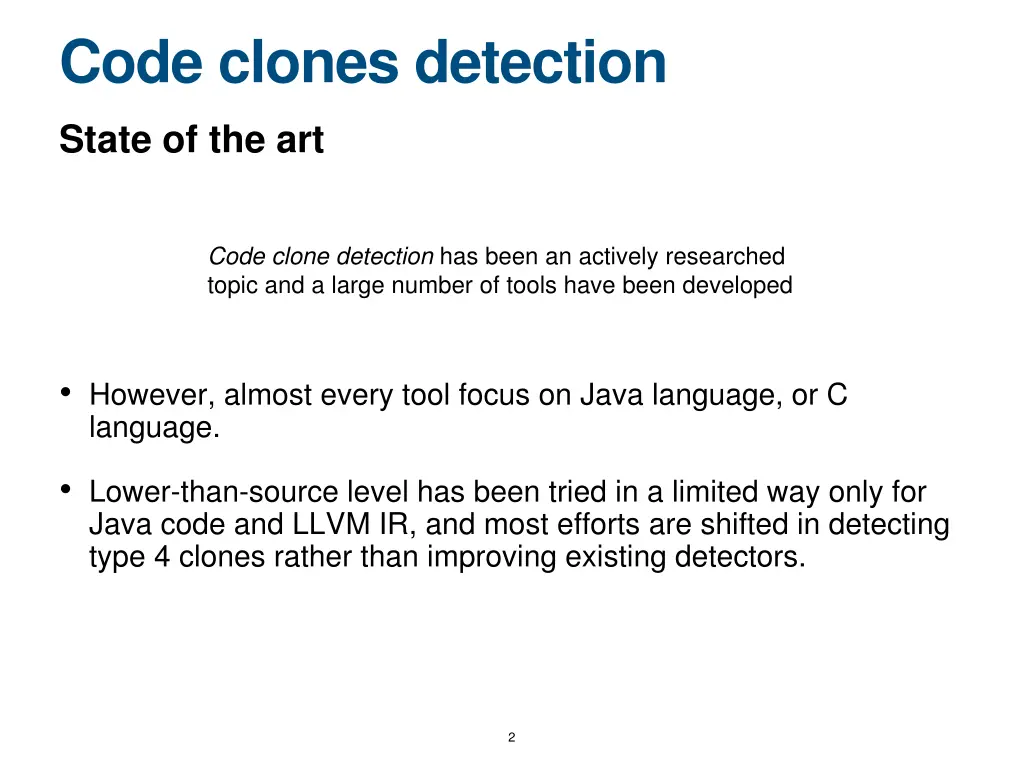 Code clones detection

State of the art

Code clone detection has been an actively researched topic and a large number of tools have been developed

• However, almost every tool focus on Java language, or C language.

• Lower-than-source level has been tried in a limited way only for Java code and LLVM IR, and most efforts are shifted in detecting type 4 clones rather than improving existing detectors.

2